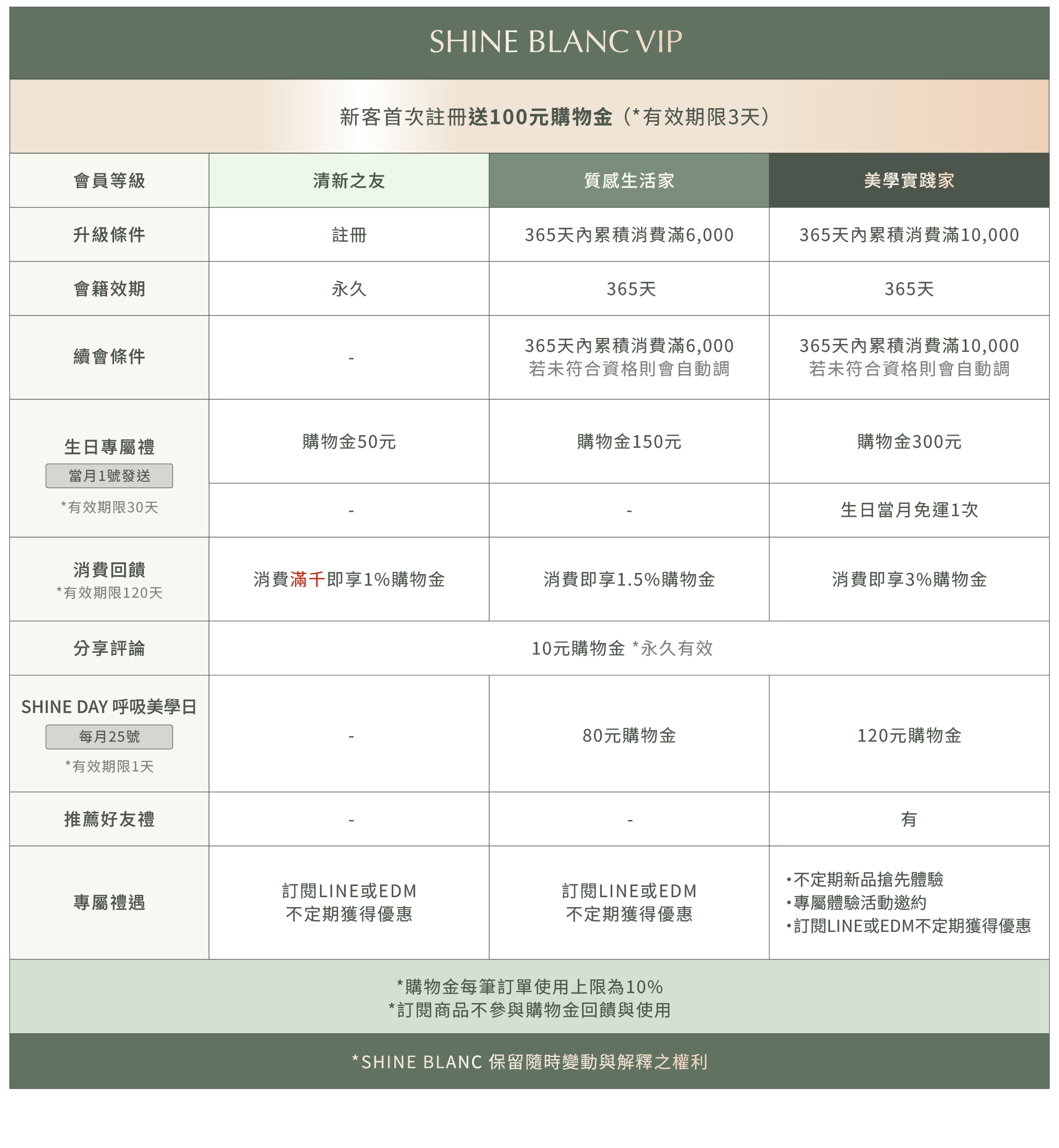 SHINE BLANC VIP

新客首次註冊送100元購物金（*有效期限3天）

| 會員等級 | 清新之友 | 質感生活家 | 美學實踐家 |
|---|---|---|---|
| 升級條件 | 註冊 | 365天內累積消費滿6,000 | 365天內累積消費滿10,000 |
| 會籍效期 | 永久 | 365天 | 365天 |
| 續會條件 | - | 365天內累積消費滿6,000 若未符合資格則會自動調 | 365天內累積消費滿10,000 若未符合資格則會自動調 |
| 生日專屬禮 當月1號發送 *有效期限30天 | 購物金50元 | 購物金150元 | 購物金300元 |
| | - | - | 生日當月免運1次 |
| 消費回饋 *有效期限120天 | 消費滿千即享1%購物金 | 消費即享1.5%購物金 | 消費即享3%購物金 |
| 分享評論 | 10元購物金 *永久有效 | | |
| SHINE DAY 呼吸美學日 每月25號 *有效期限1天 | - | 80元購物金 | 120元購物金 |
| 推薦好友禮 | - | - | 有 |
| 專屬禮遇 | 訂閱LINE或EDM 不定期獲得優惠 | 訂閱LINE或EDM 不定期獲得優惠 | •不定期新品搶先體驗 •專屬體驗活動邀約 •訂閱LINE或EDM不定期獲得優惠 |

*購物金每筆訂單使用上限為10%
*訂閱商品不參與購物金回饋與使用

*SHINE BLANC 保留隨時變動與解釋之權利